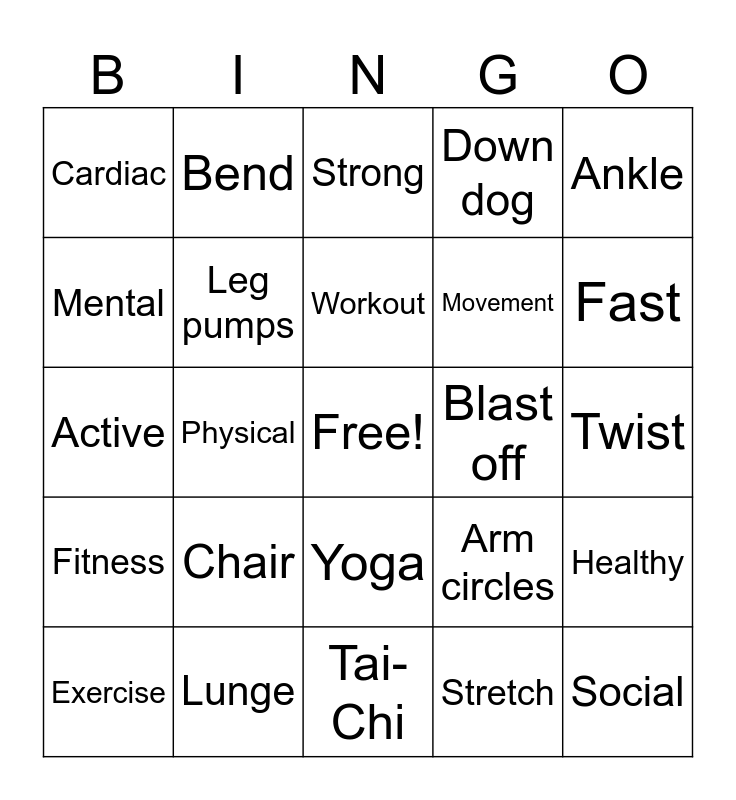 | B | I | N | G | O |
|---|---|---|---|---|
| Cardiac | Bend | Strong | Down dog | Ankle |
| Mental | Leg pumps | Workout | Movement | Fast |
| Active | Physical | Free! | Blast off | Twist |
| Fitness | Chair | Yoga | Arm circles | Healthy |
| Exercise | Lunge | Tai-Chi | Stretch | Social |